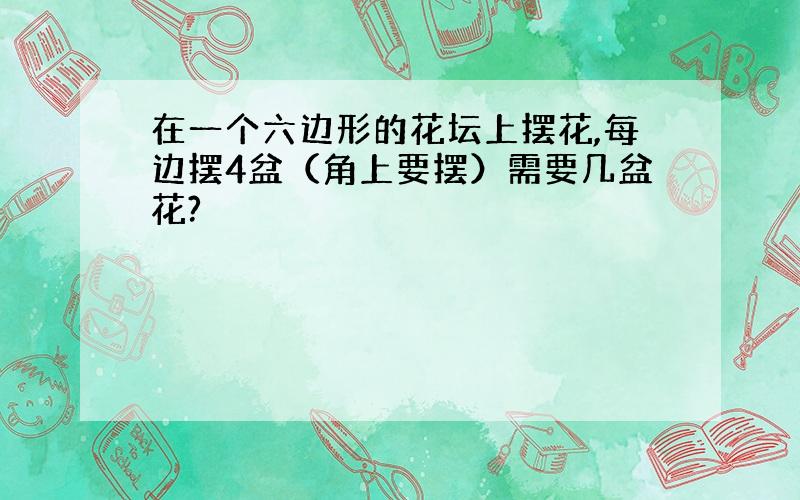 在一个六边形的花坛上摆花,每边摆4盆（角上要摆）需要几盆花?

ABC

Back to School